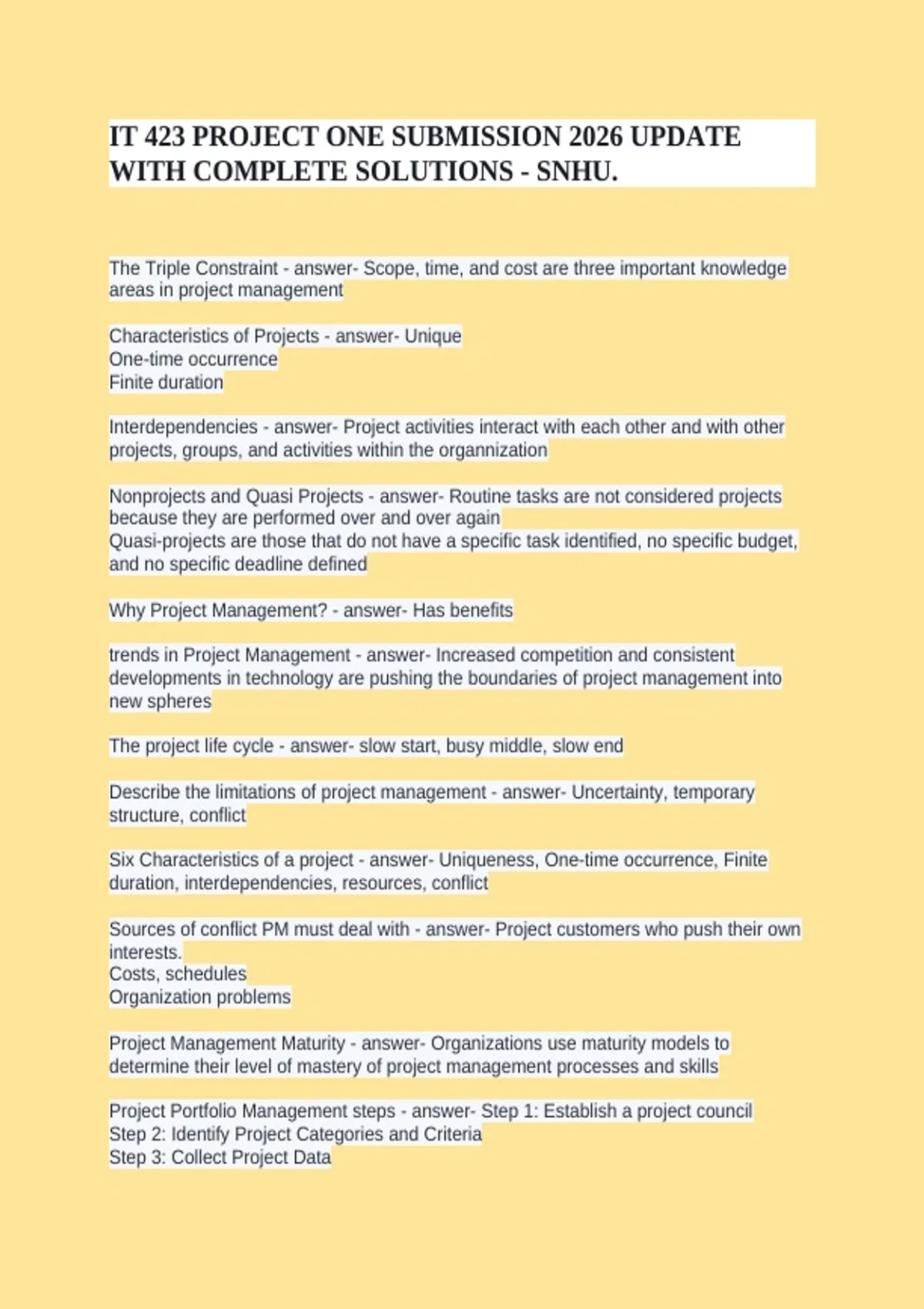 IT 423 PROJECT ONE SUBMISSION 2026 UPDATE WITH COMPLETE SOLUTIONS - SNHU.

The Triple Constraint - answer- Scope, time, and cost are three important knowledge areas in project management

Characteristics of Projects - answer- Unique
One-time occurrence
Finite duration

Interdependencies - answer- Project activities interact with each other and with other projects, groups, and activities within the organnization

Nonprojects and Quasi Projects - answer- Routine tasks are not considered projects because they are performed over and over again
Quasi-projects are those that do not have a specific task identified, no specific budget, and no specific deadline defined

Why Project Management? - answer- Has benefits

trends in Project Management - answer- Increased competition and consistent developments in technology are pushing the boundaries of project management into new spheres

The project life cycle - answer- slow start, busy middle, slow end

Describe the limitations of project management - answer- Uncertainty, temporary structure, conflict

Six Characteristics of a project - answer- Uniqueness, One-time occurrence, Finite duration, interdependencies, resources, conflict

Sources of conflict PM must deal with - answer- Project customers who push their own interests.
Costs, schedules
Organization problems

Project Management Maturity - answer- Organizations use maturity models to determine their level of mastery of project management processes and skills

Project Portfolio Management steps - answer- Step 1: Establish a project council
Step 2: Identify Project Categories and Criteria
Step 3: Collect Project Data